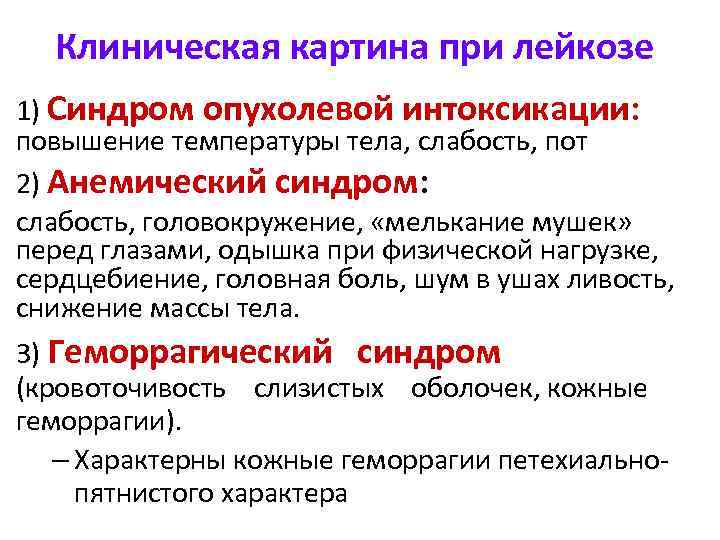 Клиническая картина при лейкозе

1) Синдром опухолевой интоксикации: повышение температуры тела, слабость, пот

2) Анемический синдром:

слабость, головокружение, «мелькание мушек» перед глазами, одышка при физической нагрузке, сердцебиение, головная боль, шум в ушах ливость, снижение массы тела.

3) Геморрагический синдром (кровоточивость слизистых оболочек, кожные геморрагии).

– Характерны кожные геморрагии петехиально-пятнистого характера